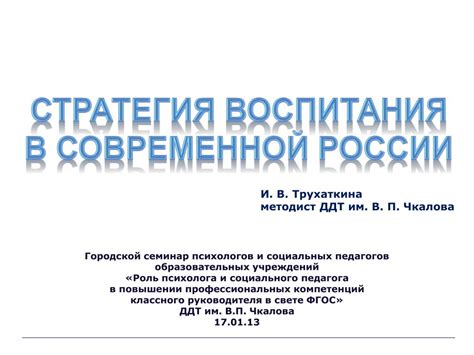 СТРАТЕГИЯ ВОСПИТАНИЯ В СОВРЕМЕННОЙ РОССИИ

И. В. Трухаткина
методист ДДТ им. В. П. Чкалова

Городской семинар психологов и социальных педагогов образовательных учреждений «Роль психолога и социального педагога в повышении профессиональных компетенций классного руководителя в свете ФГОС»
ДДТ им. В.П. Чкалова
17.01.13